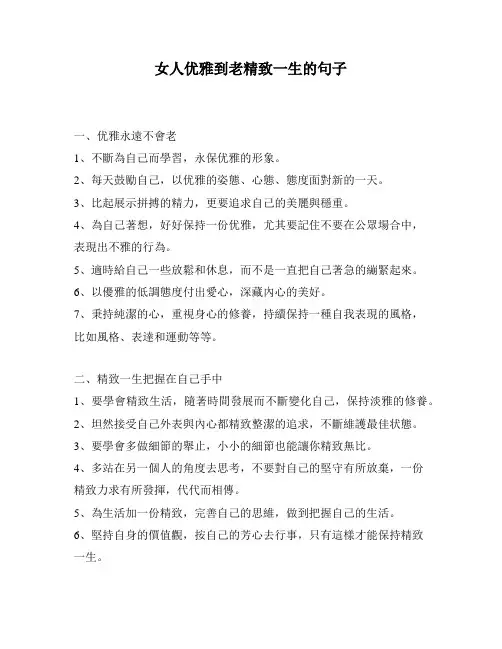 女人优雅到老精致一生的句子

一、优雅永遠不會老

1、不斷為自己而學習，永保优雅的形象。

2、每天鼓勵自己，以优雅的姿態、心態、態度面對新的一天。

3、比起展示拼搏的精力，更要追求自己的美麗與穩重。

4、為自己著想，好好保持一份优雅，尤其要記住不要在公眾場合中，表現出不雅的行為。

5、適時給自己一些放鬆和休息，而不是一直把自己著急的繃緊起來。

6、以優雅的低調態度付出愛心，深藏內心的美好。

7、秉持純潔的心，重視身心的修養，持續保持一種自我表現的風格，比如風格、表達和運動等等。

二、精致一生把握在自己手中

1、要學會精致生活，隨著時間發展而不斷變化自己，保持淡雅的修養。

2、坦然接受自己外表與內心都精致整潔的追求，不斷維護最佳狀態。

3、要學會多做細節的舉止，小小的細節也能讓你精致無比。

4、多站在另一個人的角度去思考，不要對自己的堅守有所放棄，一份精致力求有所發揮，代代而相傳。

5、為生活加一份精致，完善自己的思維，做到把握自己的生活。

6、堅持自身的價值觀，按自己的芳心去行事，只有這樣才能保持精致一生。